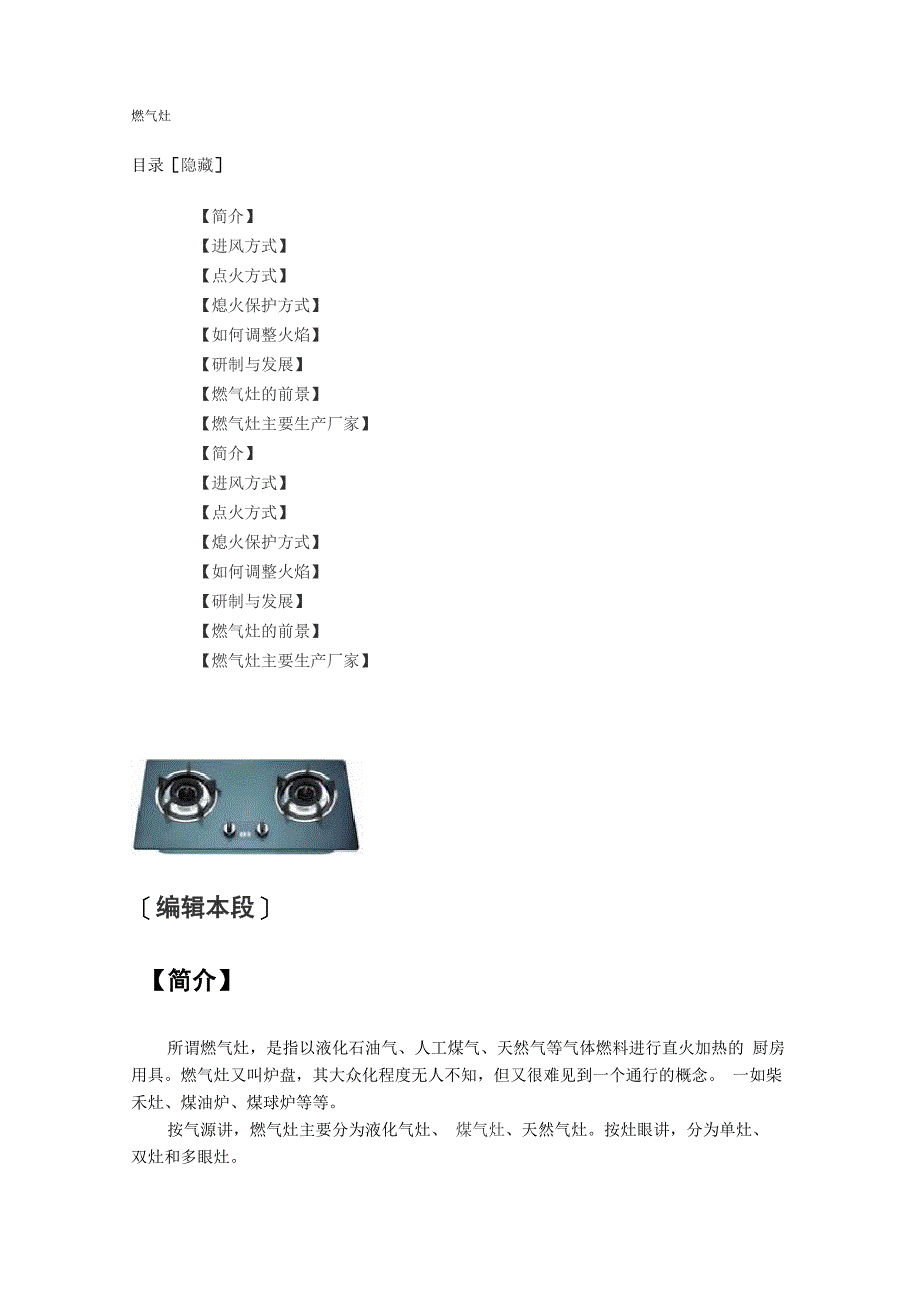 燃气灶

目录［隐藏］

【简介】
【进风方式】
【点火方式】
【熄火保护方式】
【如何调整火焰】
【研制与发展】
【燃气灶的前景】
【燃气灶主要生产厂家】
【简介】
【进风方式】
【点火方式】
【熄火保护方式】
【如何调整火焰】
【研制与发展】
【燃气灶的前景】
【燃气灶主要生产厂家】

〔编辑本段〕

【简介】

所谓燃气灶，是指以液化石油气、人工煤气、天然气等气体燃料进行直火加热的 厨房用具。燃气灶又叫炉盘，其大众化程度无人不知，但又很难见到一个通行的概念。 一如柴禾灶、煤油炉、煤球炉等等。

按气源讲，燃气灶主要分为液化气灶、 煤气灶、天然气灶。按灶眼讲，分为单灶、双灶和多眼灶。